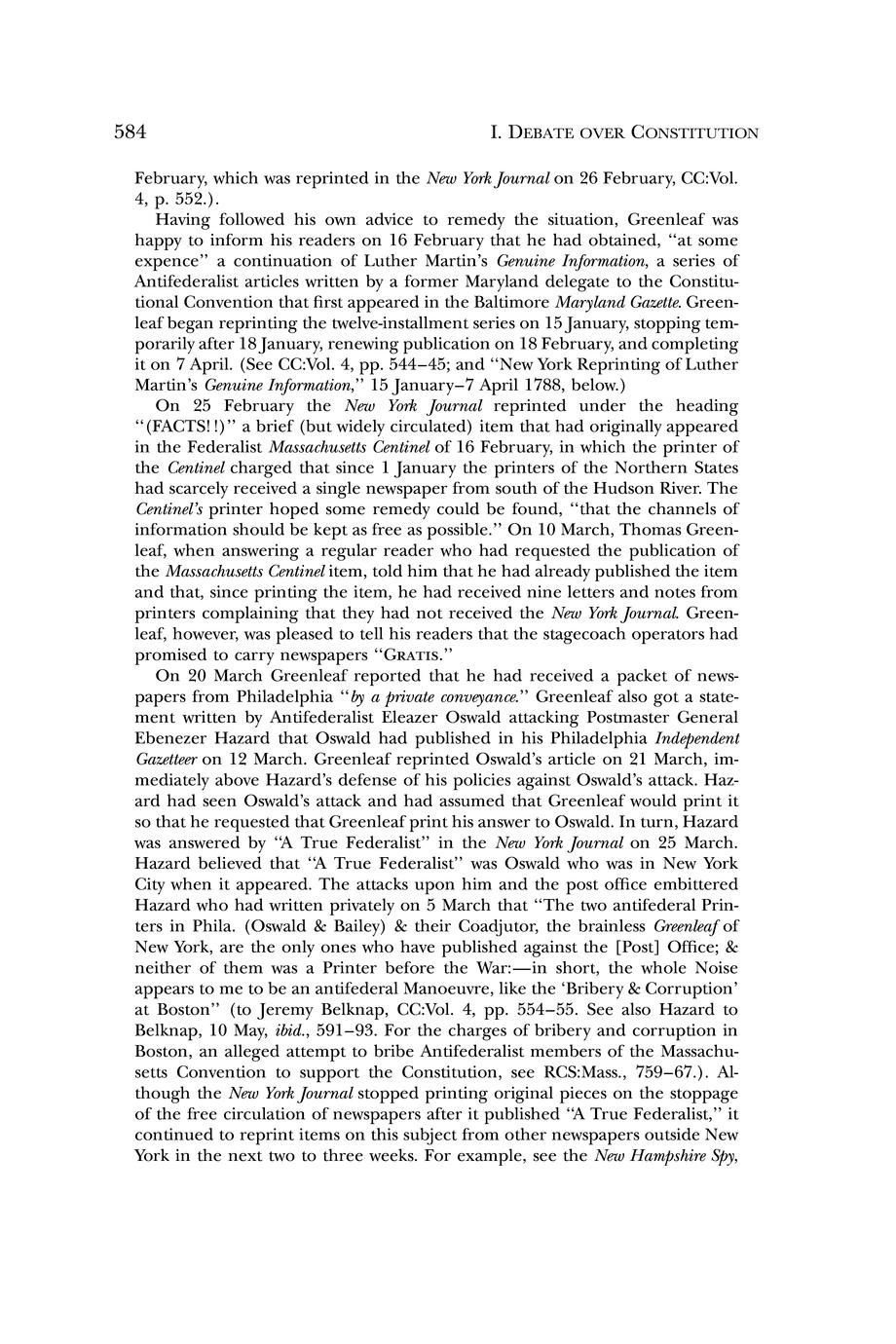 584 I. DEBATE OVER CONSTITUTION

February, which was reprinted in the New York Journal on 26 February, CC:Vol. 4, p. 552.).

Having followed his own advice to remedy the situation, Greenleaf was happy to inform his readers on 16 February that he had obtained, "at some expence" a continuation of Luther Martin's Genuine Information, a series of Antifederalist articles written by a former Maryland delegate to the Constitutional Convention that first appeared in the Baltimore Maryland Gazette. Greenleaf began reprinting the twelve-installment series on 15 January, stopping temporarily after 18 January, renewing publication on 18 February, and completing it on 7 April. (See CC:Vol. 4, pp. 544–45; and "New York Reprinting of Luther Martin's Genuine Information," 15 January–7 April 1788, below.)

On 25 February the New York Journal reprinted under the heading "(FACTS!!)" a brief (but widely circulated) item that had originally appeared in the Federalist Massachusetts Centinel of 16 February, in which the printer of the Centinel charged that since 1 January the printers of the Northern States had scarcely received a single newspaper from south of the Hudson River. The Centinel's printer hoped some remedy could be found, "that the channels of information should be kept as free as possible." On 10 March, Thomas Greenleaf, when answering a regular reader who had requested the publication of the Massachusetts Centinel item, told him that he had already published the item and that, since printing the item, he had received nine letters and notes from printers complaining that they had not received the New York Journal. Greenleaf, however, was pleased to tell his readers that the stagecoach operators had promised to carry newspapers "GRATIS."

On 20 March Greenleaf reported that he had received a packet of newspapers from Philadelphia "by a private conveyance." Greenleaf also got a statement written by Antifederalist Eleazer Oswald attacking Postmaster General Ebenezer Hazard that Oswald had published in his Philadelphia Independent Gazetteer on 12 March. Greenleaf reprinted Oswald's article on 21 March, immediately above Hazard's defense of his policies against Oswald's attack. Hazard had seen Oswald's attack and had assumed that Greenleaf would print it so that he requested that Greenleaf print his answer to Oswald. In turn, Hazard was answered by "A True Federalist" in the New York Journal on 25 March. Hazard believed that "A True Federalist" was Oswald who was in New York City when it appeared. The attacks upon him and the post office embittered Hazard who had written privately on 5 March that "The two antifederal Printers in Phila. (Oswald & Bailey) & their Coadjutor, the brainless Greenleaf of New York, are the only ones who have published against the [Post] Office; & neither of them was a Printer before the War:—in short, the whole Noise appears to me to be an antifederal Manoeuvre, like the 'Bribery & Corruption' at Boston" (to Jeremy Belknap, CC:Vol. 4, pp. 554–55. See also Hazard to Belknap, 10 May, ibid., 591–93. For the charges of bribery and corruption in Boston, an alleged attempt to bribe Antifederalist members of the Massachusetts Convention to support the Constitution, see RCS:Mass., 759–67.). Although the New York Journal stopped printing original pieces on the stoppage of the free circulation of newspapers after it published "A True Federalist," it continued to reprint items on this subject from other newspapers outside New York in the next two to three weeks. For example, see the New Hampshire Spy,